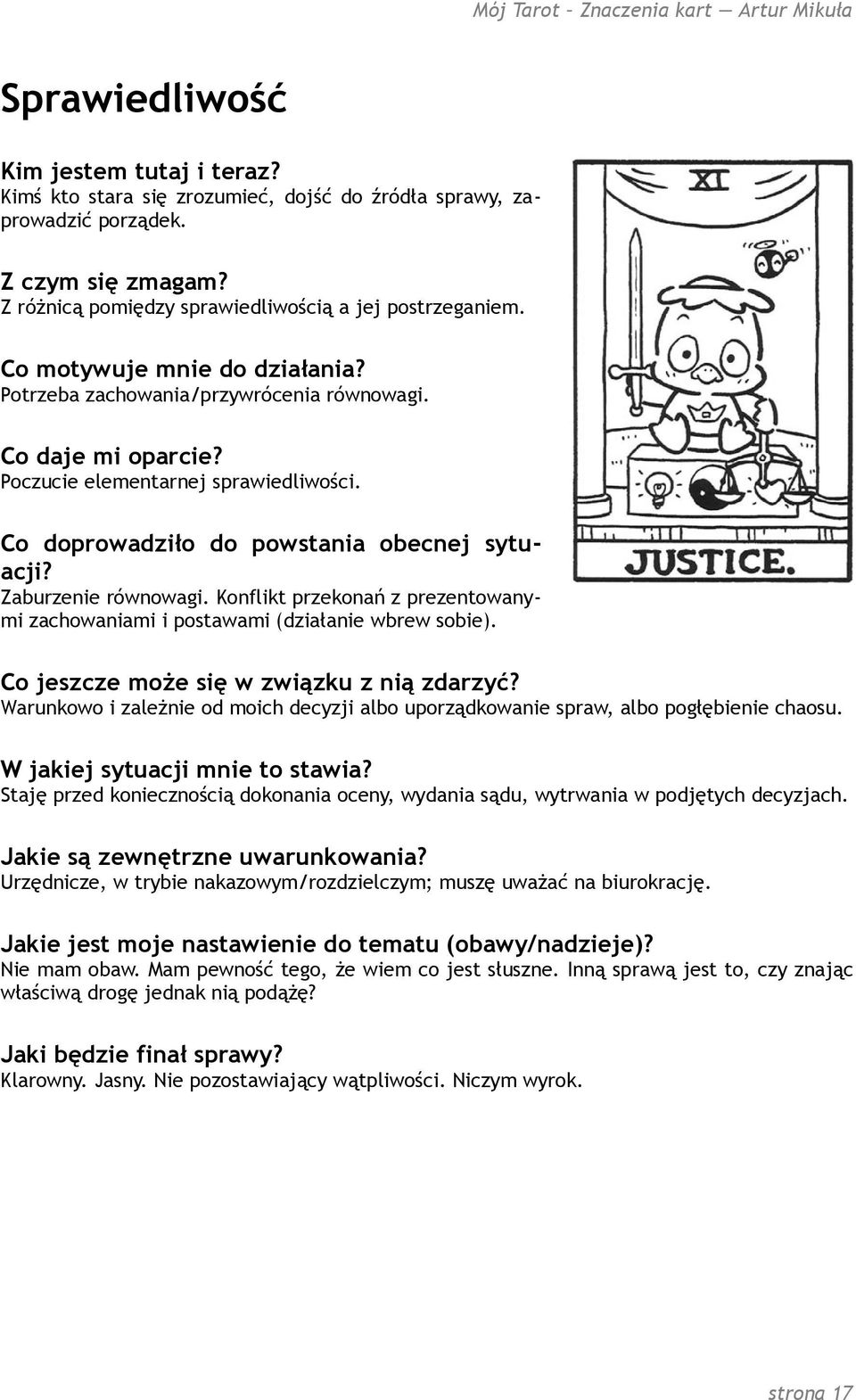 Mój Tarot – Znaczenia kart — Artur Mikuła

Sprawiedliwość

Kim jestem tutaj i teraz?
Kimś kto stara się zrozumieć, dojść do źródła sprawy, zaprowadzić porządek.

Z czym się zmagam?
Z różnicą pomiędzy sprawiedliwością a jej postrzeganiem.

Co motywuje mnie do działania?
Potrzeba zachowania/przywrócenia równowagi.

Co daje mi oparcie?
Poczucie elementarnej sprawiedliwości.

Co doprowadziło do powstania obecnej sytuacji?
Zaburzenie równowagi. Konflikt przekonań z prezentowanymi zachowaniami i postawami (działanie wbrew sobie).

XI

JUSTICE.

Co jeszcze może się w związku z nią zdarzyć?
Warunkowo i zależnie od moich decyzji albo uporządkowanie spraw, albo pogłębienie chaosu.

W jakiej sytuacji mnie to stawia?
Staję przed koniecznością dokonania oceny, wydania sądu, wytrwania w podjętych decyzjach.

Jakie są zewnętrzne uwarunkowania?
Urzędnicze, w trybie nakazowym/rozdzielczym; muszę uważać na biurokrację.

Jakie jest moje nastawienie do tematu (obawy/nadzieje)?
Nie mam obaw. Mam pewność tego, że wiem co jest słuszne. Inną sprawą jest to, czy znając właściwą drogę jednak nią podążę?

Jaki będzie finał sprawy?
Klarowny. Jasny. Nie pozostawiający wątpliwości. Niczym wyrok.

strona 17